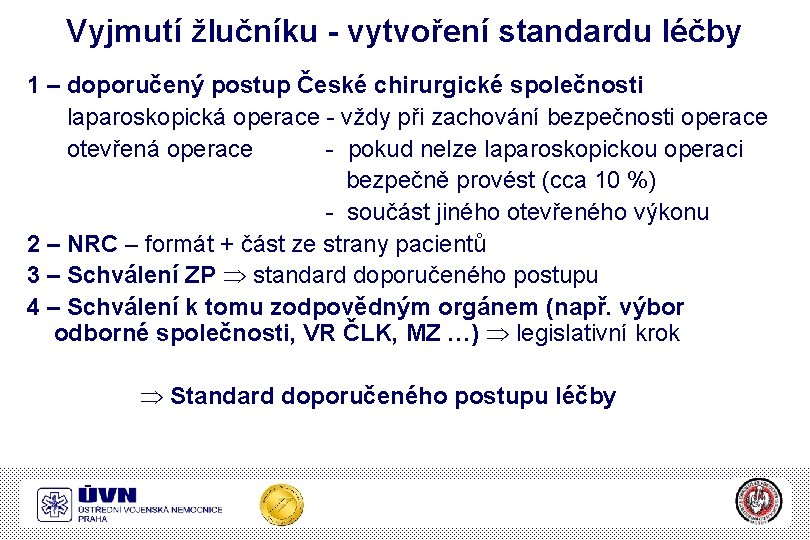 Vyjmutí žlučníku - vytvoření standardu léčby

1 – doporučený postup České chirurgické společnosti
laparoskopická operace - vždy při zachování bezpečnosti operace
otevřená operace - pokud nelze laparoskopickou operaci bezpečně provést (cca 10 %)
- součást jiného otevřeného výkonu

2 – NRC – formát + část ze strany pacientů

3 – Schválení ZP $\Rightarrow$ standard doporučeného postupu

4 – Schválení k tomu zodpovědným orgánem (např. výbor odborné společnosti, VR ČLK, MZ …) $\Rightarrow$ legislativní krok

$\Rightarrow$ Standard doporučeného postupu léčby

ÚVN
ÚSTŘEDNÍ VOJENSKÁ NEMOCNICE
PRAHA